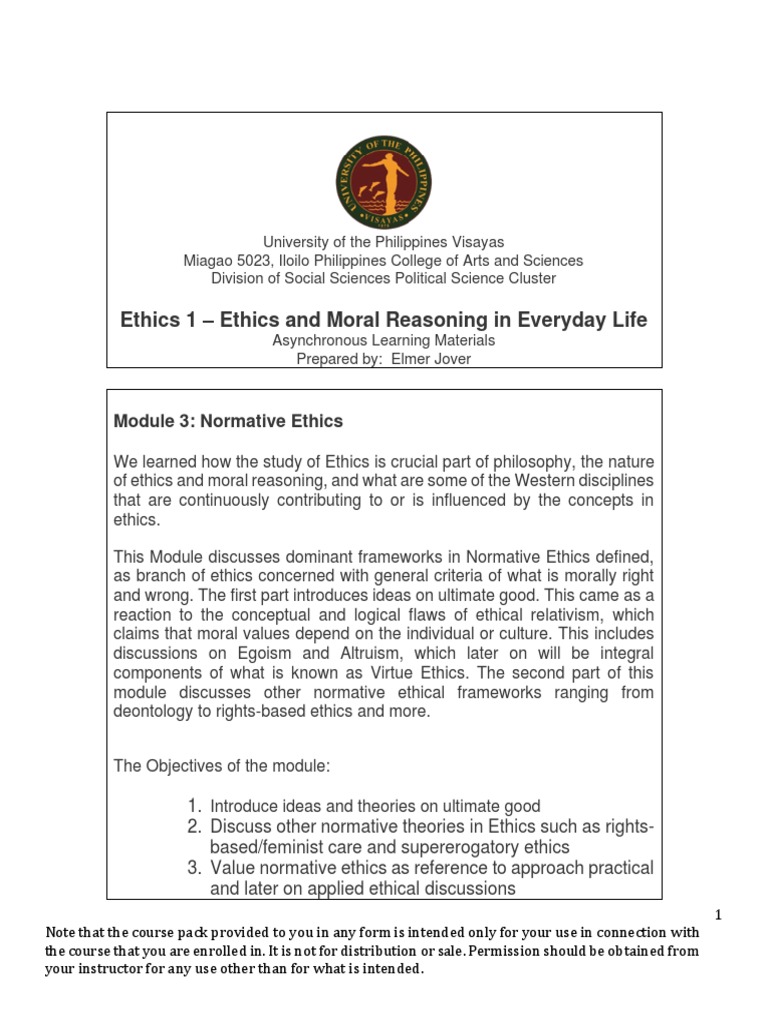 UNIVERSITY OF THE PHILIPPINES
VISAYAS

University of the Philippines Visayas
Miagao 5023, Iloilo Philippines College of Arts and Sciences
Division of Social Sciences Political Science Cluster

Ethics 1 – Ethics and Moral Reasoning in Everyday Life
Asynchronous Learning Materials
Prepared by: Elmer Jover

Module 3: Normative Ethics

We learned how the study of Ethics is crucial part of philosophy, the nature of ethics and moral reasoning, and what are some of the Western disciplines that are continuously contributing to or is influenced by the concepts in ethics.

This Module discusses dominant frameworks in Normative Ethics defined, as branch of ethics concerned with general criteria of what is morally right and wrong. The first part introduces ideas on ultimate good. This came as a reaction to the conceptual and logical flaws of ethical relativism, which claims that moral values depend on the individual or culture. This includes discussions on Egoism and Altruism, which later on will be integral components of what is known as Virtue Ethics. The second part of this module discusses other normative ethical frameworks ranging from deontology to rights-based ethics and more.

The Objectives of the module:

1. Introduce ideas and theories on ultimate good
2. Discuss other normative theories in Ethics such as rights-based/feminist care and supererogatory ethics
3. Value normative ethics as reference to approach practical and later on applied ethical discussions

1

Note that the course pack provided to you in any form is intended only for your use in connection with the course that you are enrolled in. It is not for distribution or sale. Permission should be obtained from your instructor for any use other than for what is intended.